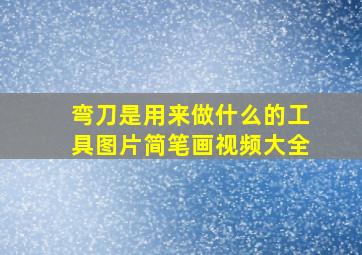 弯刀是用来做什么的工具图片简笔画视频大全